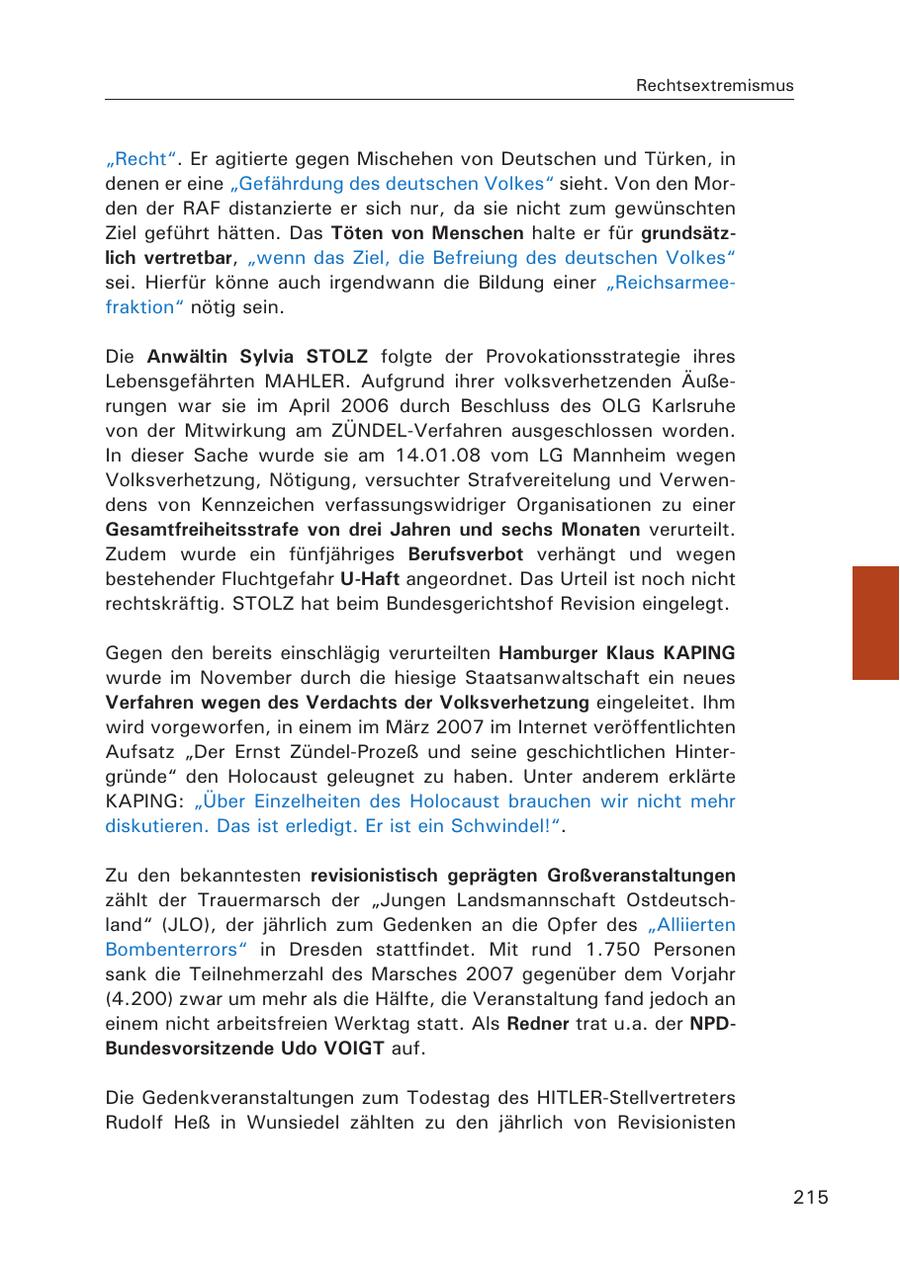 Rechtsextremismus

„Recht“. Er agitierte gegen Mischehen von Deutschen und Türken, in denen er eine „Gefährdung des deutschen Volkes“ sieht. Von den Morden der RAF distanzierte er sich nur, da sie nicht zum gewünschten Ziel geführt hätten. Das Töten von Menschen halte er für grundsätzlich vertretbar, „wenn das Ziel, die Befreiung des deutschen Volkes“ sei. Hierfür könne auch irgendwann die Bildung einer „Reichsarmeefraktion“ nötig sein.

Die Anwältin Sylvia STOLZ folgte der Provokationsstrategie ihres Lebensgefährten MAHLER. Aufgrund ihrer volksverhetzenden Äußerungen war sie im April 2006 durch Beschluss des OLG Karlsruhe von der Mitwirkung am ZÜNDEL-Verfahren ausgeschlossen worden. In dieser Sache wurde sie am 14.01.08 vom LG Mannheim wegen Volksverhetzung, Nötigung, versuchter Strafvereitelung und Verwendens von Kennzeichen verfassungswidriger Organisationen zu einer Gesamtfreiheitsstrafe von drei Jahren und sechs Monaten verurteilt. Zudem wurde ein fünfjähriges Berufsverbot verhängt und wegen bestehender Fluchtgefahr U-Haft angeordnet. Das Urteil ist noch nicht rechtskräftig. STOLZ hat beim Bundesgerichtshof Revision eingelegt.

Gegen den bereits einschlägig verurteilten Hamburger Klaus KAPING wurde im November durch die hiesige Staatsanwaltschaft ein neues Verfahren wegen des Verdachts der Volksverhetzung eingeleitet. Ihm wird vorgeworfen, in einem im März 2007 im Internet veröffentlichten Aufsatz „Der Ernst Zündel-Prozeß und seine geschichtlichen Hintergründe“ den Holocaust geleugnet zu haben. Unter anderem erklärte KAPING: „Über Einzelheiten des Holocaust brauchen wir nicht mehr diskutieren. Das ist erledigt. Er ist ein Schwindel!“.

Zu den bekanntesten revisionistisch geprägten Großveranstaltungen zählt der Trauermarsch der „Jungen Landsmannschaft Ostdeutschland“ (JLO), der jährlich zum Gedenken an die Opfer des „Alliierten Bombenterrors“ in Dresden stattfindet. Mit rund 1.750 Personen sank die Teilnehmerzahl des Marsches 2007 gegenüber dem Vorjahr (4.200) zwar um mehr als die Hälfte, die Veranstaltung fand jedoch an einem nicht arbeitsfreien Werktag statt. Als Redner trat u.a. der NPD-Bundesvorsitzende Udo VOIGT auf.

Die Gedenkveranstaltungen zum Todestag des HITLER-Stellvertreters Rudolf Heß in Wunsiedel zählten zu den jährlich von Revisionisten

215